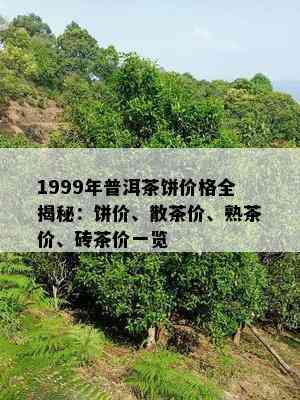 1999年普洱茶饼价格全揭秘：饼价、散茶价、熟茶价、砖茶价一览